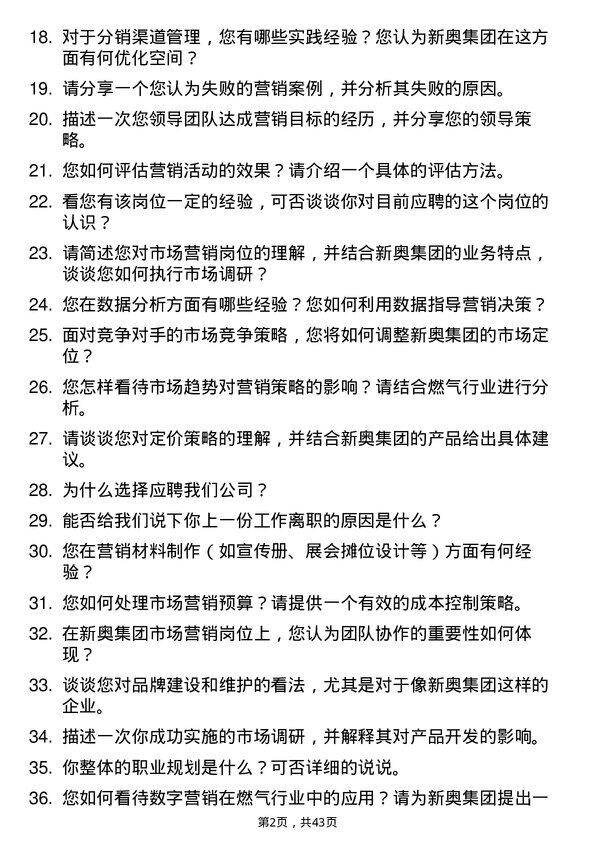 18. 对于分销渠道管理，您有哪些实践经验？您认为新奥集团在这方面有何优化空间？

19. 请分享一个您认为失败的营销案例，并分析其失败的原因。

20. 描述一次您领导团队达成营销目标的经历，并分享您的领导策略。

21. 您如何评估营销活动的效果？请介绍一个具体的评估方法。

22. 看您有该岗位一定的经验，可否谈谈你对目前应聘的这个岗位的认识？

23. 请简述您对市场营销岗位的理解，并结合新奥集团的业务特点，谈谈您如何执行市场调研？

24. 您在数据分析方面有哪些经验？您如何利用数据指导营销决策？

25. 面对竞争对手的市场竞争策略，您将如何调整新奥集团的市场定位？

26. 您怎样看待市场趋势对营销策略的影响？请结合燃气行业进行分析。

27. 请谈谈您对定价策略的理解，并结合新奥集团的产品给出具体建议。

28. 为什么选择应聘我们公司？

29. 能否给我们说下你上一份工作离职的原因是什么？

30. 您在营销材料制作（如宣传册、展会摊位设计等）方面有何经验？

31. 您如何处理市场营销预算？请提供一个有效的成本控制策略。

32. 在新奥集团市场营销岗位上，您认为团队协作的重要性如何体现？

33. 谈谈您对品牌建设和维护的看法，尤其是对于像新奥集团这样的企业。

34. 描述一次你成功实施的市场调研，并解释其对产品开发的影响。

35. 你整体的职业规划是什么？可否详细的说说。

36. 您如何看待数字营销在燃气行业中的应用？请为新奥集团提出一

第2页，共43页